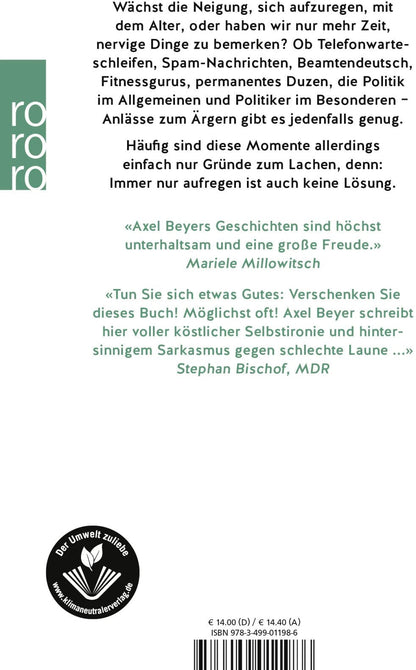 ro
ro
ro

Wächst die Neigung, sich aufzuregen, mit dem Alter, oder haben wir nur mehr Zeit, nervige Dinge zu bemerken? Ob Telefonwarteschleifen, Spam-Nachrichten, Beamtendeutsch, Fitnessgurus, permanentes Duzen, die Politik im Allgemeinen und Politiker im Besonderen – Anlässe zum Ärgern gibt es jedenfalls genug.

Häufig sind diese Momente allerdings einfach nur Gründe zum Lachen, denn: Immer nur aufregen ist auch keine Lösung.

«Axel Beyers Geschichten sind höchst unterhaltsam und eine große Freude.»
Mariele Millowitsch

«Tun Sie sich etwas Gutes: Verschenken Sie dieses Buch! Möglichst oft! Axel Beyer schreibt hier voller köstlicher Selbstironie und hintersinnigem Sarkasmus gegen schlechte Laune ...»
Stephan Bischof, MDR

Der Umwelt zuliebe
www.klimaneutralerverlag.de

€ 14.00 (D) / € 14.40 (A)
ISBN 978-3-499-01198-6